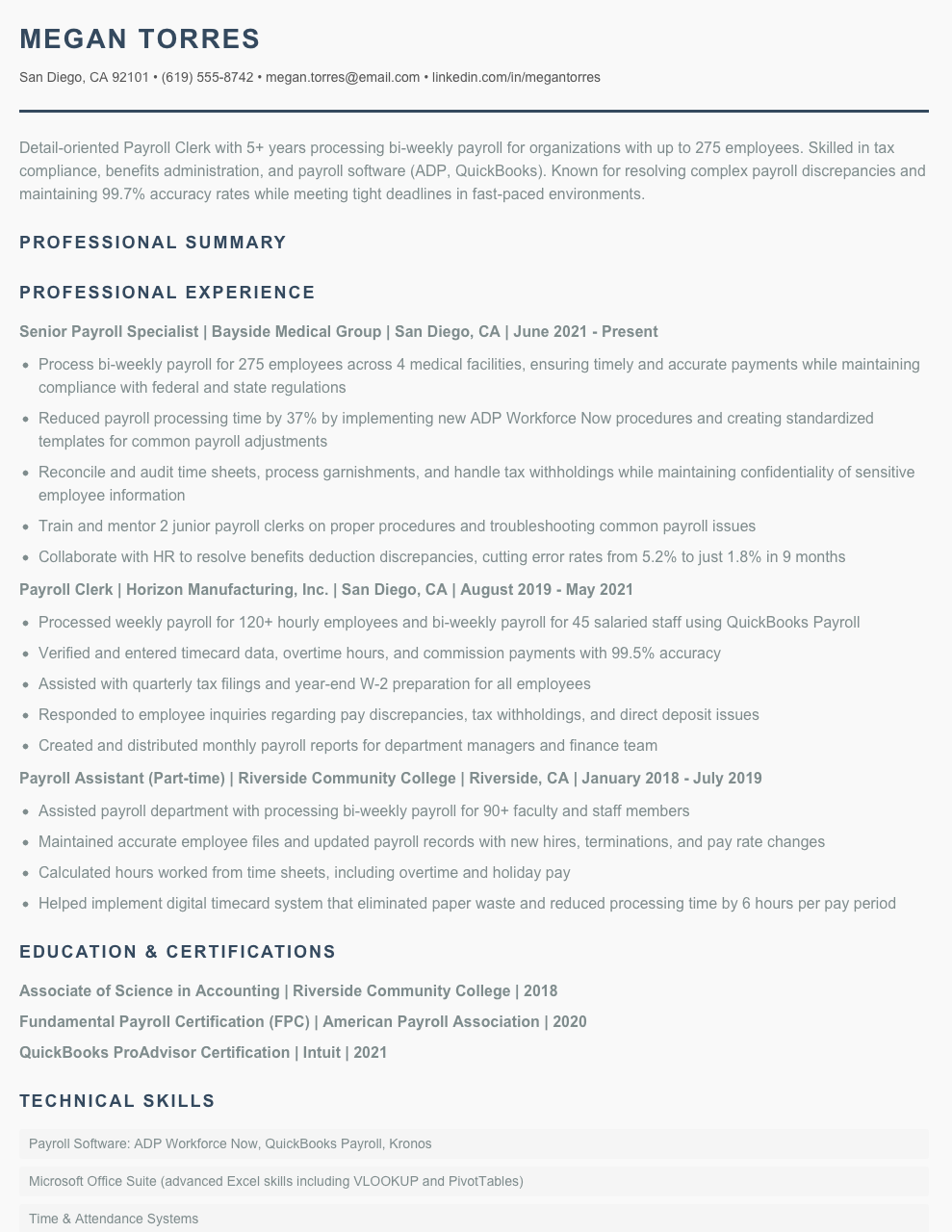 MEGAN TORRES

San Diego, CA 92101 • (619) 555-8742 • megan.torres@email.com • linkedin.com/in/megantorres

Detail-oriented Payroll Clerk with 5+ years processing bi-weekly payroll for organizations with up to 275 employees. Skilled in tax compliance, benefits administration, and payroll software (ADP, QuickBooks). Known for resolving complex payroll discrepancies and maintaining 99.7% accuracy rates while meeting tight deadlines in fast-paced environments.

PROFESSIONAL SUMMARY

PROFESSIONAL EXPERIENCE

Senior Payroll Specialist | Bayside Medical Group | San Diego, CA | June 2021 - Present

• Process bi-weekly payroll for 275 employees across 4 medical facilities, ensuring timely and accurate payments while maintaining compliance with federal and state regulations
• Reduced payroll processing time by 37% by implementing new ADP Workforce Now procedures and creating standardized templates for common payroll adjustments
• Reconcile and audit time sheets, process garnishments, and handle tax withholdings while maintaining confidentiality of sensitive employee information
• Train and mentor 2 junior payroll clerks on proper procedures and troubleshooting common payroll issues
• Collaborate with HR to resolve benefits deduction discrepancies, cutting error rates from 5.2% to just 1.8% in 9 months

Payroll Clerk | Horizon Manufacturing, Inc. | San Diego, CA | August 2019 - May 2021

• Processed weekly payroll for 120+ hourly employees and bi-weekly payroll for 45 salaried staff using QuickBooks Payroll
• Verified and entered timecard data, overtime hours, and commission payments with 99.5% accuracy
• Assisted with quarterly tax filings and year-end W-2 preparation for all employees
• Responded to employee inquiries regarding pay discrepancies, tax withholdings, and direct deposit issues
• Created and distributed monthly payroll reports for department managers and finance team

Payroll Assistant (Part-time) | Riverside Community College | Riverside, CA | January 2018 - July 2019

• Assisted payroll department with processing bi-weekly payroll for 90+ faculty and staff members
• Maintained accurate employee files and updated payroll records with new hires, terminations, and pay rate changes
• Calculated hours worked from time sheets, including overtime and holiday pay
• Helped implement digital timecard system that eliminated paper waste and reduced processing time by 6 hours per pay period

EDUCATION & CERTIFICATIONS

Associate of Science in Accounting | Riverside Community College | 2018

Fundamental Payroll Certification (FPC) | American Payroll Association | 2020

QuickBooks ProAdvisor Certification | Intuit | 2021

TECHNICAL SKILLS

Payroll Software: ADP Workforce Now, QuickBooks Payroll, Kronos

Microsoft Office Suite (advanced Excel skills including VLOOKUP and PivotTables)

Time & Attendance Systems